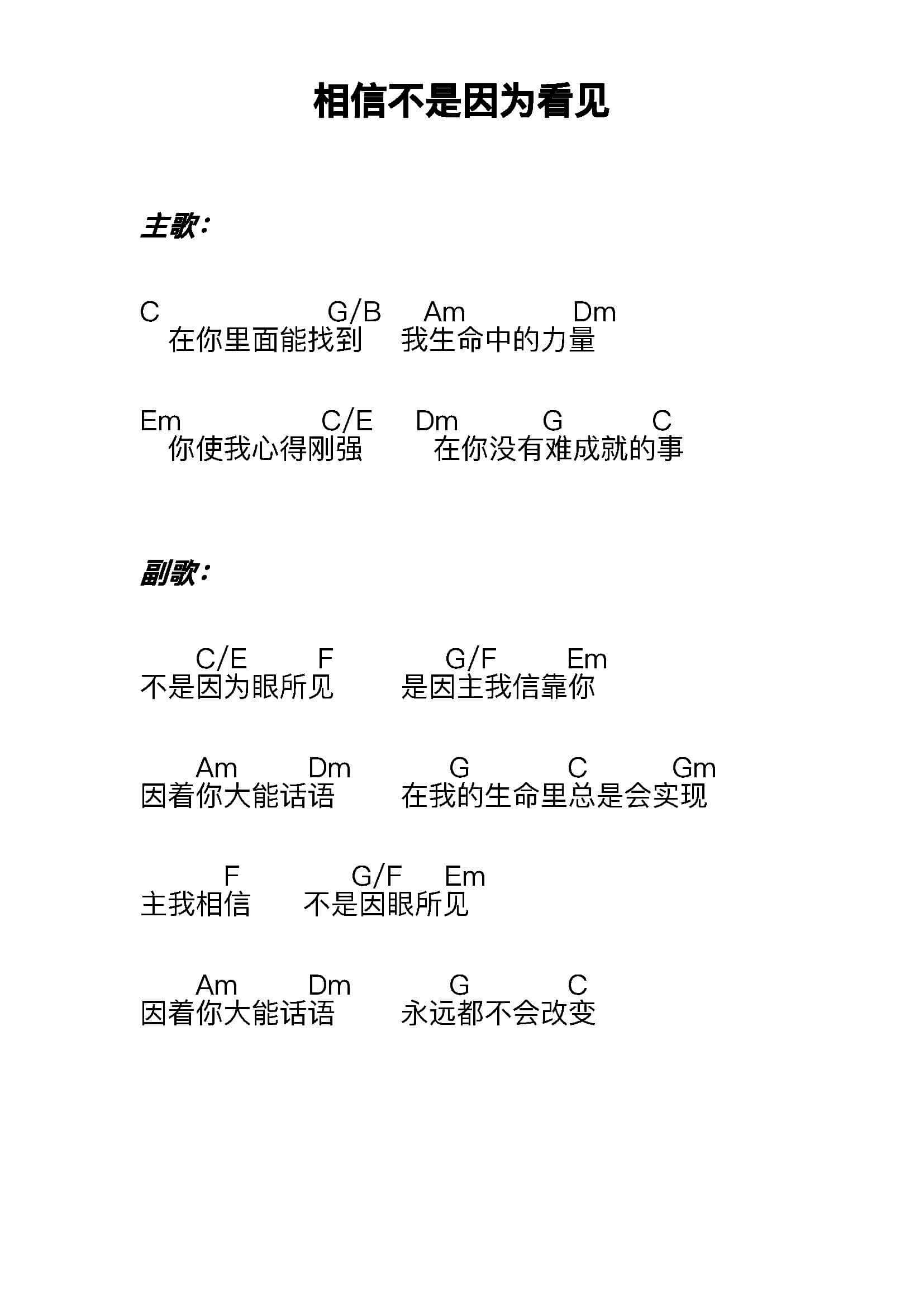 相信不是因为看见

主歌:

C G/B Am Dm
在你里面能找到 我生命中的力量

Em C/E Dm G C
你使我心得刚强 在你没有难成就的事

副歌:

C/E F G/F Em
不是因为眼所见 是因主我信靠你

Am Dm G C Gm
因着你大能话语 在我的生命里总是会实现

F G/F Em
主我相信 不是因眼所见

Am Dm G C
因着你大能话语 永远都不会改变